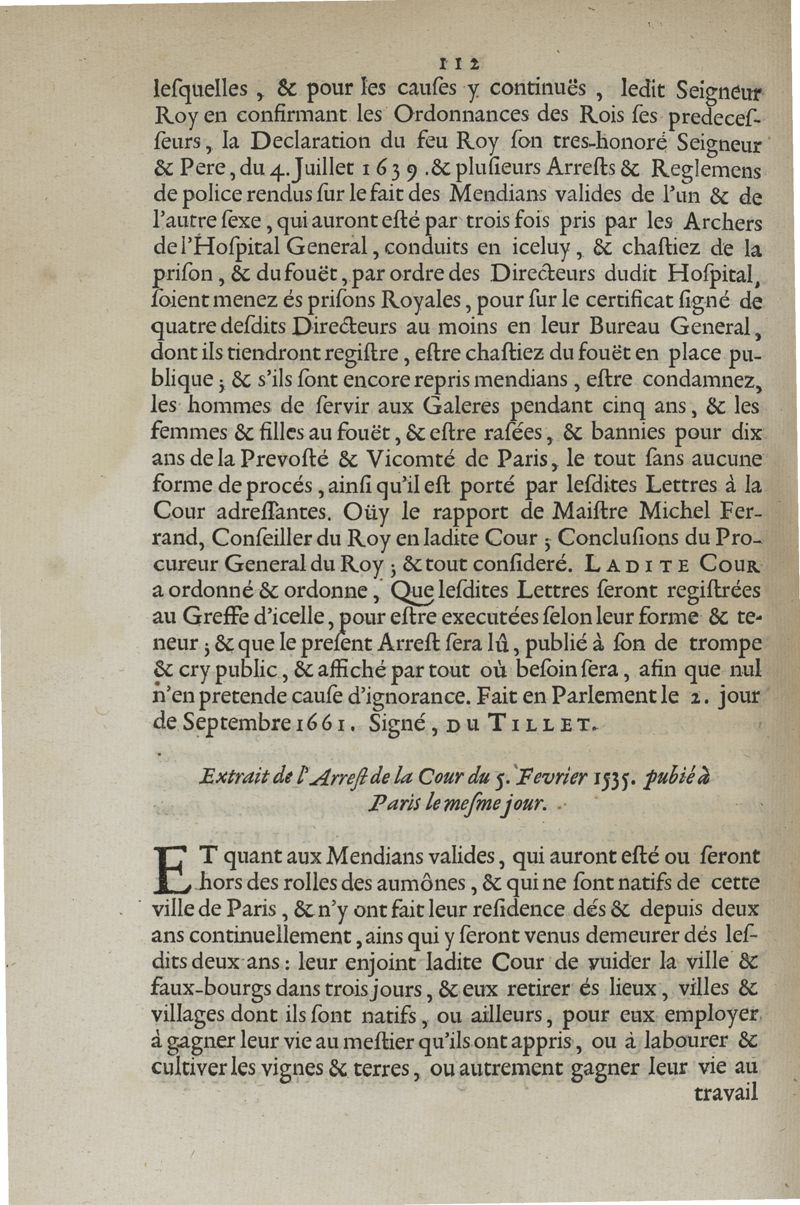 112

lesquelles, & pour les causes y continuës, ledit Seigneur Roy en confirmant les Ordonnances des Rois ses predecesseurs, la Declaration du feu Roy son tres-honoré Seigneur & Pere, du 4. Juillet 1639. & plusieurs Arrests & Reglemens de police rendus sur le fait des Mendians valides de l'un & de l'autre sexe, qui auront esté par trois fois pris par les Archers de l'Hospital General, conduits en iceluy, & chastiez de la prison, & du fouët, par ordre des Directeurs dudit Hospital, soient menez és prisons Royales, pour sur le certificat signé de quatre desdits Directeurs au moins en leur Bureau General, dont ils tiendront registre, estre chastiez du fouët en place publique; & s'ils sont encore repris mendians, estre condamnez, les hommes de servir aux Galeres pendant cinq ans, & les femmes & filles au fouët, & estre rasées, & bannies pour dix ans de la Prevosté & Vicomté de Paris, le tout sans aucune forme de procés, ainsi qu'il est porté par lesdites Lettres à la Cour adressantes. Oüy le rapport de Maistre Michel Ferrand, Conseiller du Roy en ladite Cour; Conclusions du Procureur General du Roy; & tout consideré. LADITE COUR a ordonné & ordonne, Que lesdites Lettres seront registrées au Greffe d'icelle, pour estre executées selon leur forme & teneur; & que le present Arrest sera lû, publié à son de trompe & cry public, & affiché par tout où besoin sera, afin que nul n'en pretende cause d'ignorance. Fait en Parlement le 2. jour de Septembre 1661. Signé, DU TILLET.

Extrait de l'Arrest de la Cour du 5. Fevrier 1535. publié à Paris le mesme jour.

ET quant aux Mendians valides, qui auront esté ou seront hors des rolles des aumônes, & qui ne sont natifs de cette ville de Paris, & n'y ont fait leur residence dés & depuis deux ans continuellement, ains qui y seront venus demeurer dés lesdits deux ans: leur enjoint ladite Cour de vuider la ville & faux-bourgs dans trois jours, & eux retirer és lieux, villes & villages dont ils sont natifs, ou ailleurs, pour eux employer à gagner leur vie au mestier qu'ils ont appris, ou à labourer & cultiver les vignes & terres, ou autrement gagner leur vie au travail